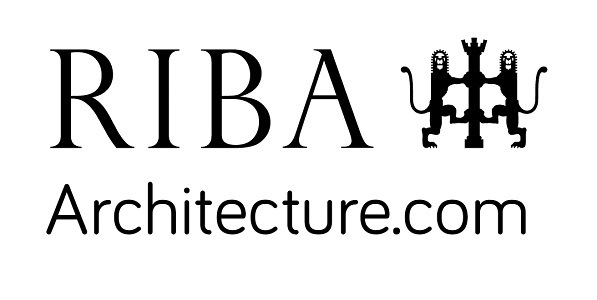 RIBA
Architecture.com